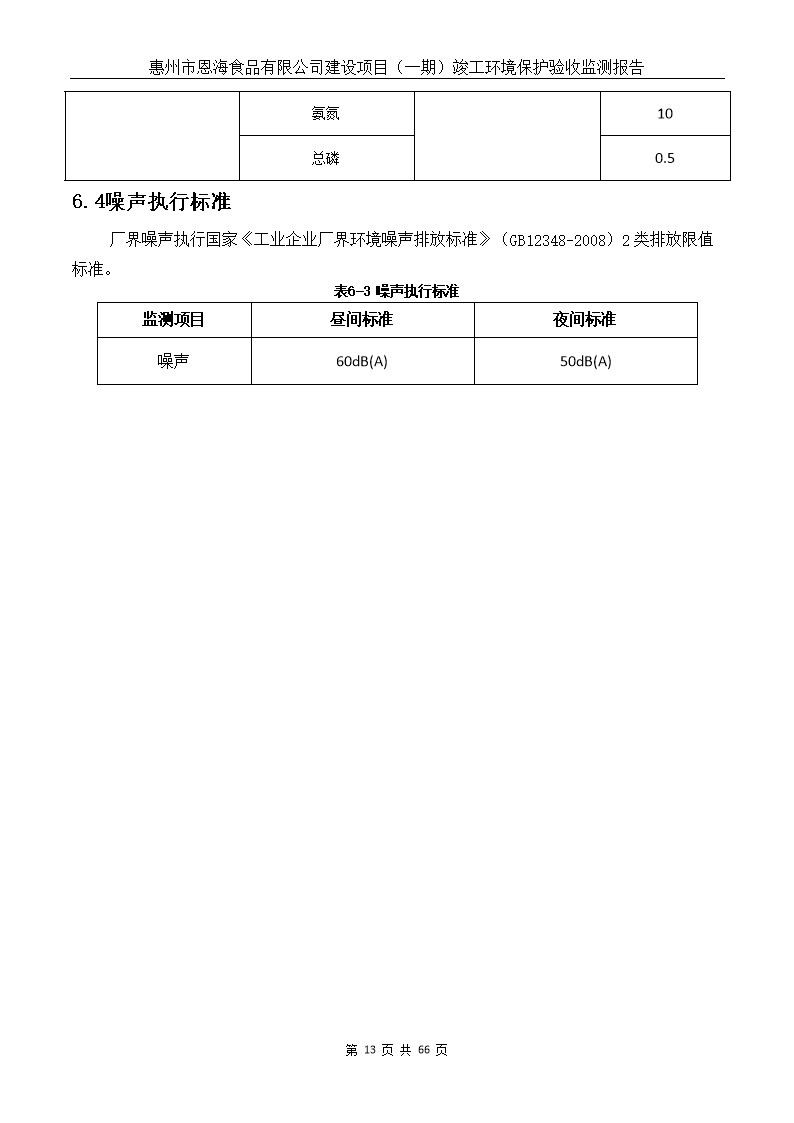 惠州市恩海食品有限公司建设项目（一期）竣工环境保护验收监测报告

| | 氨氮 | | 10 |
|---|---|---|---|
| | 总磷 | | 0.5 |

6.4噪声执行标准

厂界噪声执行国家《工业企业厂界环境噪声排放标准》（GB12348-2008）2类排放限值标准。

表6-3 噪声执行标准

| 监测项目 | 昼间标准 | 夜间标准 |
|---|---|---|
| 噪声 | 60dB(A) | 50dB(A) |

第 13 页 共 66 页